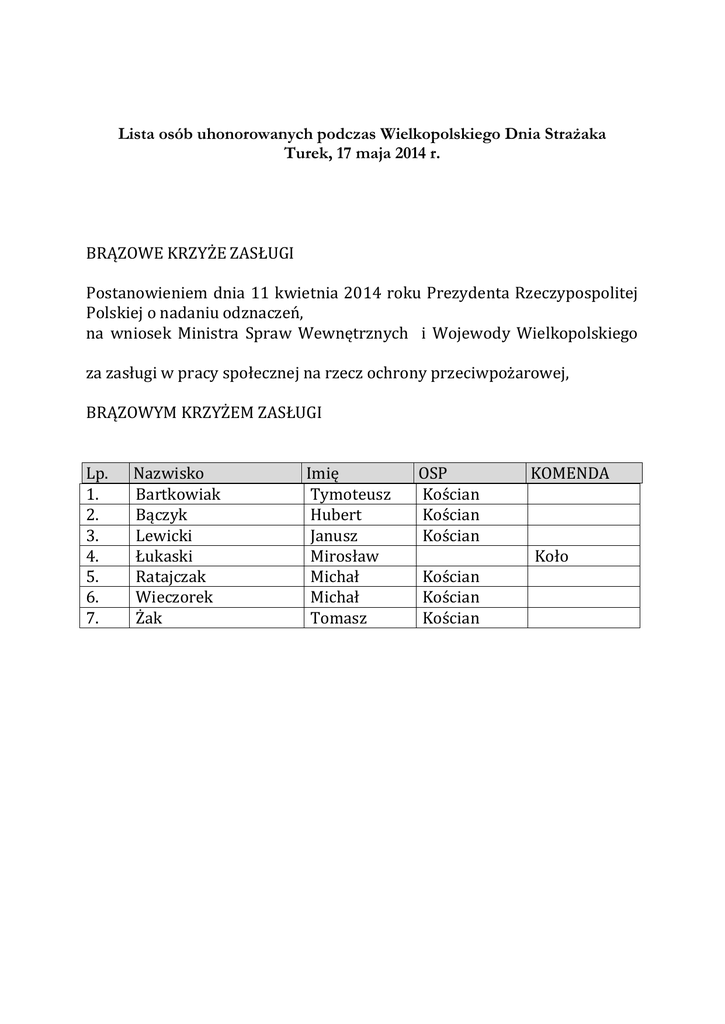 Lista osób uhonorowanych podczas Wielkopolskiego Dnia Strażaka
Turek, 17 maja 2014 r.

BRĄZOWE KRZYŻE ZASŁUGI

Postanowieniem dnia 11 kwietnia 2014 roku Prezydenta Rzeczypospolitej Polskiej o nadaniu odznaczeń,
na wniosek Ministra Spraw Wewnętrznych i Wojewody Wielkopolskiego

za zasługi w pracy społecznej na rzecz ochrony przeciwpożarowej,

BRĄZOWYM KRZYŻEM ZASŁUGI

| Lp. | Nazwisko | Imię | OSP | KOMENDA |
|---|---|---|---|---|
| 1. | Bartkowiak | Tymoteusz | Kościan | |
| 2. | Bączyk | Hubert | Kościan | |
| 3. | Lewicki | Janusz | Kościan | |
| 4. | Łukaski | Mirosław | | Koło |
| 5. | Ratajczak | Michał | Kościan | |
| 6. | Wieczorek | Michał | Kościan | |
| 7. | Żak | Tomasz | Kościan | |